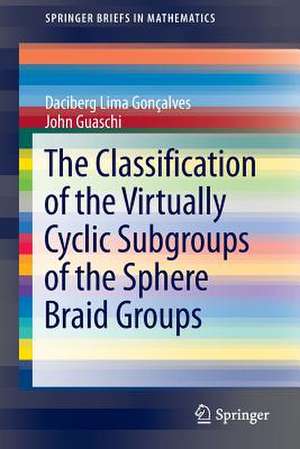 SPRINGER BRIEFS IN MATHEMATICS

Daciberg Lima Gonçalves
John Guaschi

The Classification of the Virtually Cyclic Subgroups of the Sphere Braid Groups

Springer